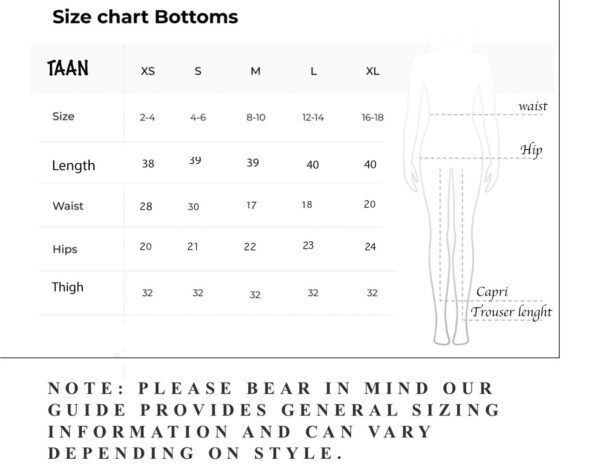 Size chart Bottoms

| TAAN | XS | S | M | L | XL |
|---|---|---|---|---|---|
| Size | 2-4 | 4-6 | 8-10 | 12-14 | 16-18 |
| Length | 38 | 39 | 39 | 40 | 40 |
| Waist | 28 | 30 | 17 | 18 | 20 |
| Hips | 20 | 21 | 22 | 23 | 24 |
| Thigh | 32 | 32 | 32 | 32 | 32 |

waist
Hip
Capri
Trouser lenght

NOTE: PLEASE BEAR IN MIND OUR GUIDE PROVIDES GENERAL SIZING INFORMATION AND CAN VARY DEPENDING ON STYLE.